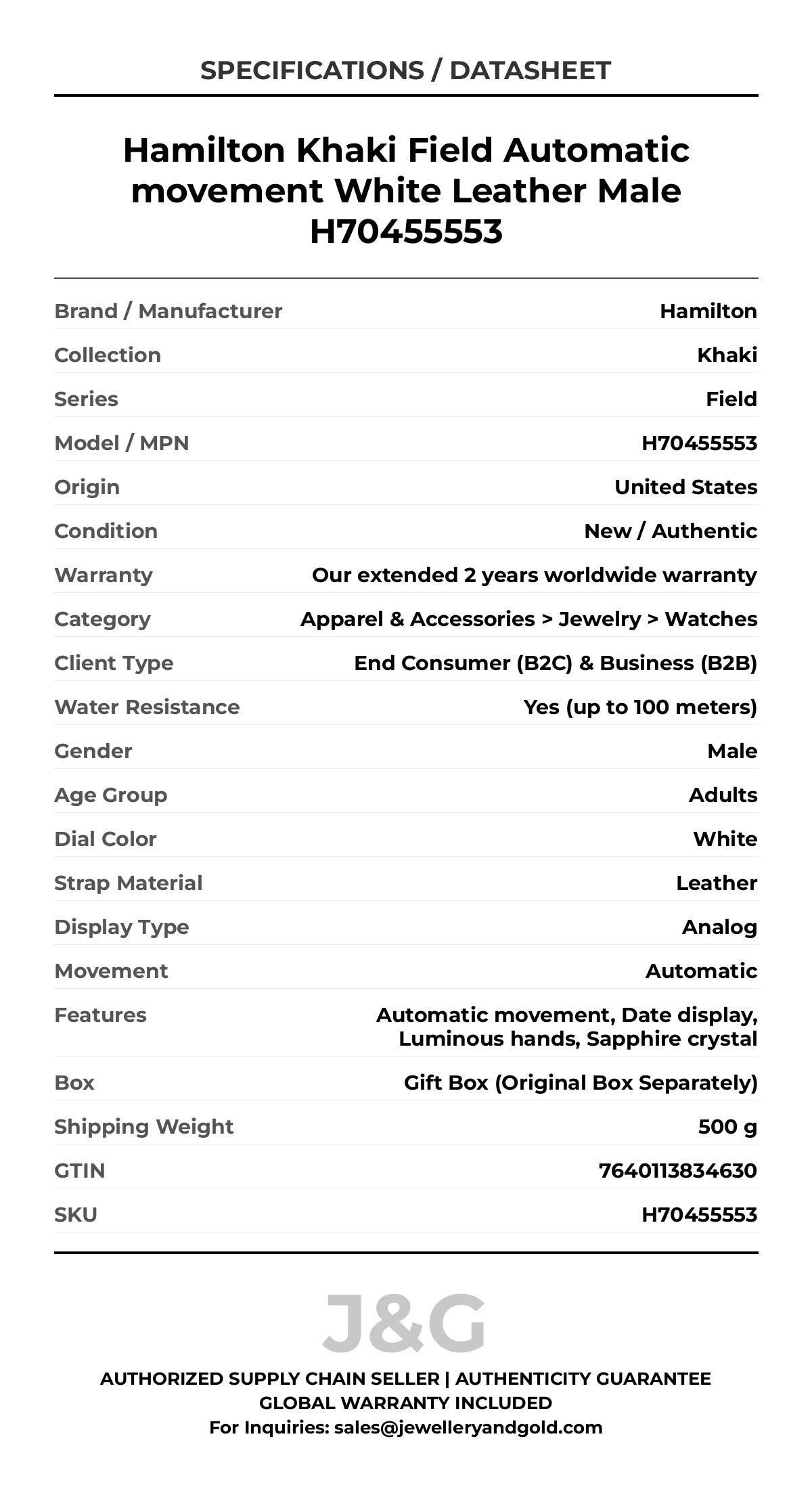 SPECIFICATIONS / DATASHEET

Hamilton Khaki Field Automatic movement White Leather Male H70455553

| | |
|---|---|
| Brand / Manufacturer | Hamilton |
| Collection | Khaki |
| Series | Field |
| Model / MPN | H70455553 |
| Origin | United States |
| Condition | New / Authentic |
| Warranty | Our extended 2 years worldwide warranty |
| Category | Apparel & Accessories > Jewelry > Watches |
| Client Type | End Consumer (B2C) & Business (B2B) |
| Water Resistance | Yes (up to 100 meters) |
| Gender | Male |
| Age Group | Adults |
| Dial Color | White |
| Strap Material | Leather |
| Display Type | Analog |
| Movement | Automatic |
| Features | Automatic movement, Date display, Luminous hands, Sapphire crystal |
| Box | Gift Box (Original Box Separately) |
| Shipping Weight | 500 g |
| GTIN | 7640113834630 |
| SKU | H70455553 |

J&G

AUTHORIZED SUPPLY CHAIN SELLER | AUTHENTICITY GUARANTEE
GLOBAL WARRANTY INCLUDED
For Inquiries: sales@jewelleryandgold.com